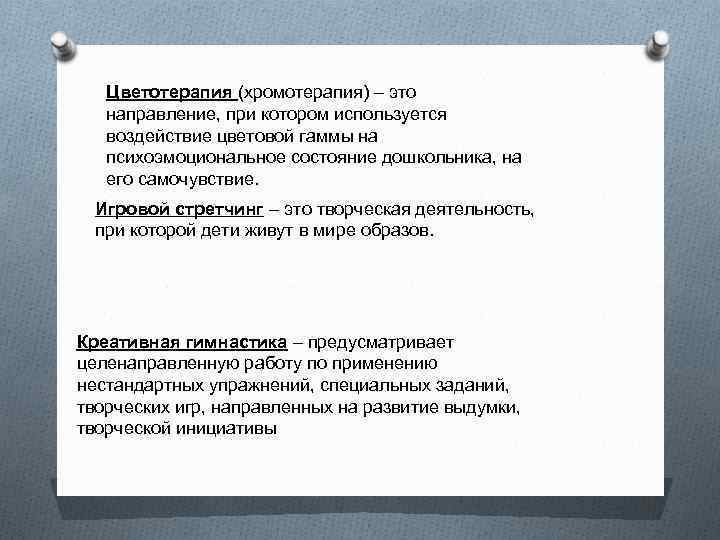 Цветотерапия (хромотерапия) – это направление, при котором используется воздействие цветовой гаммы на психоэмоциональное состояние дошкольника, на его самочувствие.

Игровой стретчинг – это творческая деятельность, при которой дети живут в мире образов.

Креативная гимнастика – предусматривает целенаправленную работу по применению нестандартных упражнений, специальных заданий, творческих игр, направленных на развитие выдумки, творческой инициативы